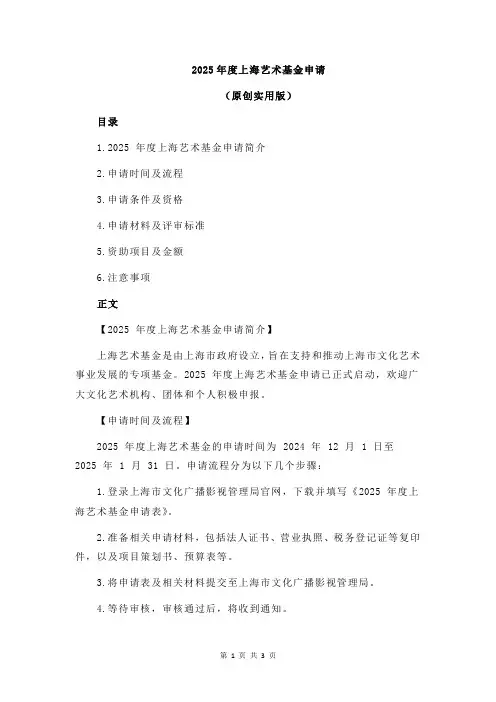 2025 年度上海艺术基金申请

（原创实用版）

目录

1.2025 年度上海艺术基金申请简介

2.申请时间及流程

3.申请条件及资格

4.申请材料及评审标准

5.资助项目及金额

6.注意事项

正文

【2025 年度上海艺术基金申请简介】

上海艺术基金是由上海市政府设立，旨在支持和推动上海市文化艺术事业发展的专项基金。2025 年度上海艺术基金申请已正式启动，欢迎广大文化艺术机构、团体和个人积极申报。

【申请时间及流程】

2025 年度上海艺术基金的申请时间为 2024 年 12 月 1 日至 2025 年 1 月 31 日。申请流程分为以下几个步骤：

1.登录上海市文化广播影视管理局官网，下载并填写《2025 年度上海艺术基金申请表》。

2.准备相关申请材料，包括法人证书、营业执照、税务登记证等复印件，以及项目策划书、预算表等。

3.将申请表及相关材料提交至上海市文化广播影视管理局。

4.等待审核，审核通过后，将收到通知。

第 1 页 共 3 页